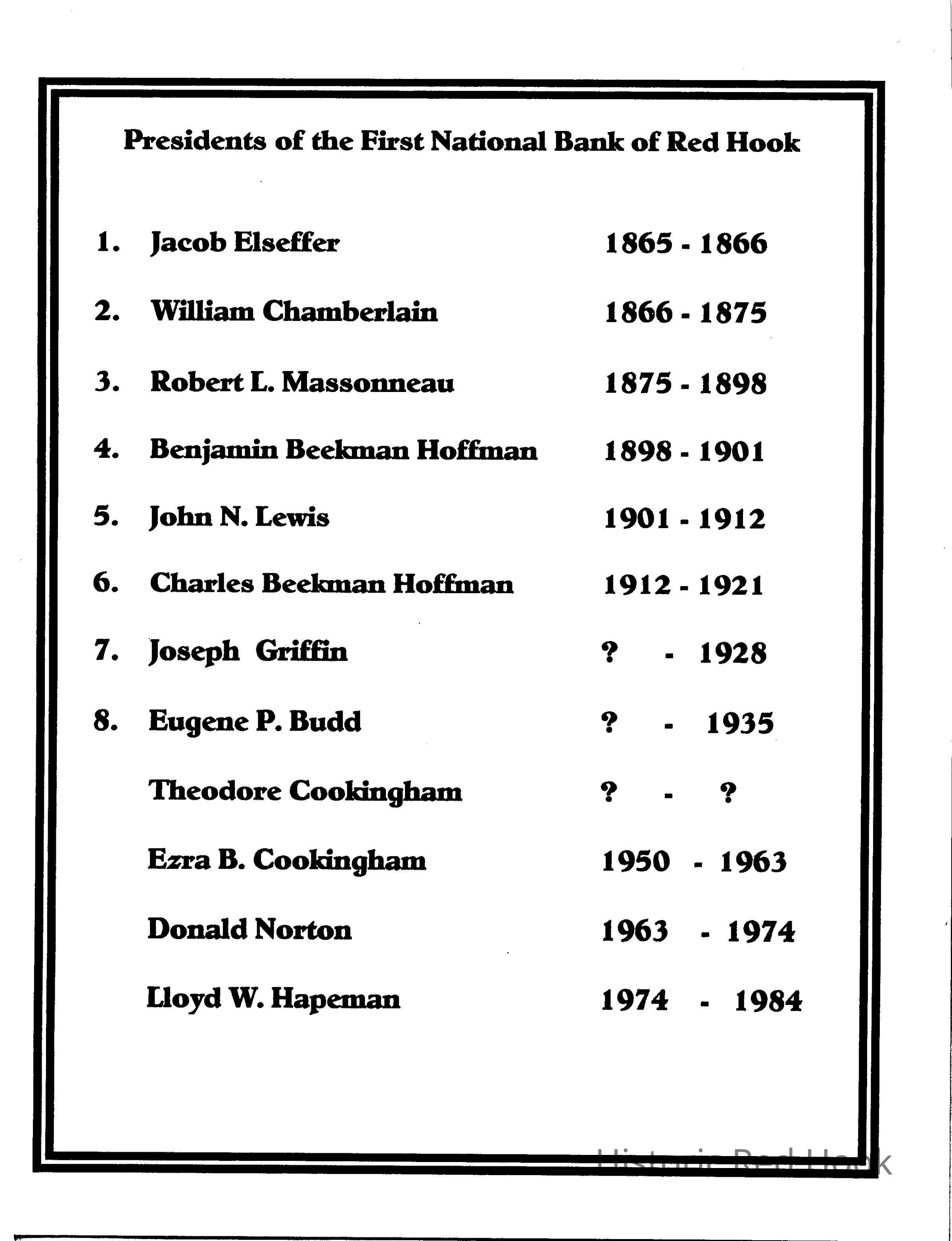 Presidents of the First National Bank of Red Hook

1. Jacob Elseffer 1865 - 1866

2. William Chamberlain 1866 - 1875

3. Robert L. Massonneau 1875 - 1898

4. Benjamin Beekman Hoffman 1898 - 1901

5. John N. Lewis 1901 - 1912

6. Charles Beekman Hoffman 1912 - 1921

7. Joseph Griffin ? - 1928

8. Eugene P. Budd ? - 1935

Theodore Cookingham ? - ?

Ezra B. Cookingham 1950 - 1963

Donald Norton 1963 - 1974

Lloyd W. Hapeman 1974 - 1984

Historic Red Hook